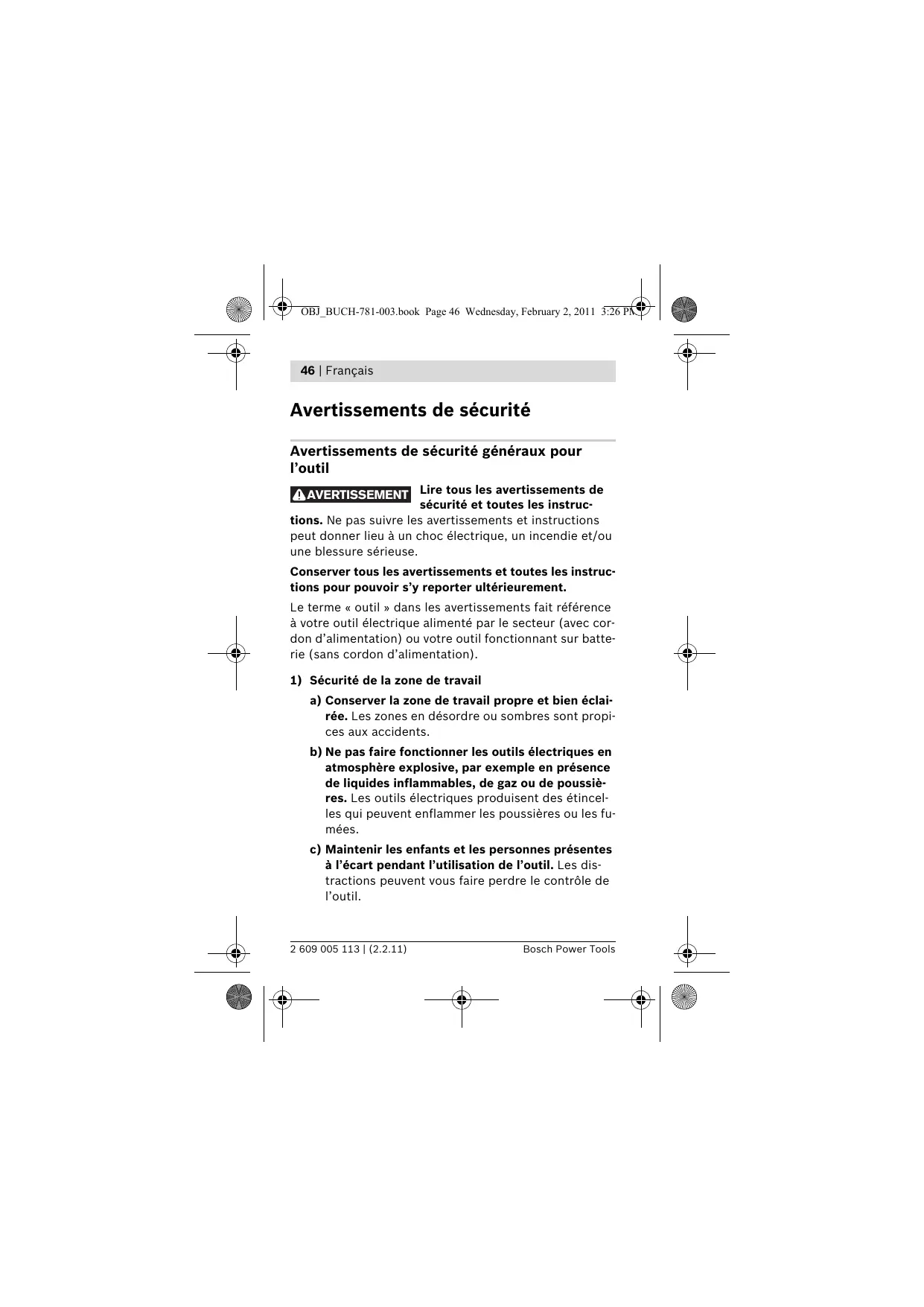 OBJ_BUCH-781-003.book Page 46 Wednesday, February 2, 2011 3:26 PM

46 | Français

Avertissements de sécurité

Avertissements de sécurité généraux pour l'outil

AVERTISSEMENT Lire tous les avertissements de sécurité et toutes les instructions. Ne pas suivre les avertissements et instructions peut donner lieu à un choc électrique, un incendie et/ou une blessure sérieuse.

Conserver tous les avertissements et toutes les instructions pour pouvoir s'y reporter ultérieurement.

Le terme « outil » dans les avertissements fait référence à votre outil électrique alimenté par le secteur (avec cordon d'alimentation) ou votre outil fonctionnant sur batterie (sans cordon d'alimentation).

1) Sécurité de la zone de travail

a) Conserver la zone de travail propre et bien éclairée. Les zones en désordre ou sombres sont propices aux accidents.

b) Ne pas faire fonctionner les outils électriques en atmosphère explosive, par exemple en présence de liquides inflammables, de gaz ou de poussières. Les outils électriques produisent des étincelles qui peuvent enflammer les poussières ou les fumées.

c) Maintenir les enfants et les personnes présentes à l'écart pendant l'utilisation de l'outil. Les distractions peuvent vous faire perdre le contrôle de l'outil.

2 609 005 113 | (2.2.11) Bosch Power Tools